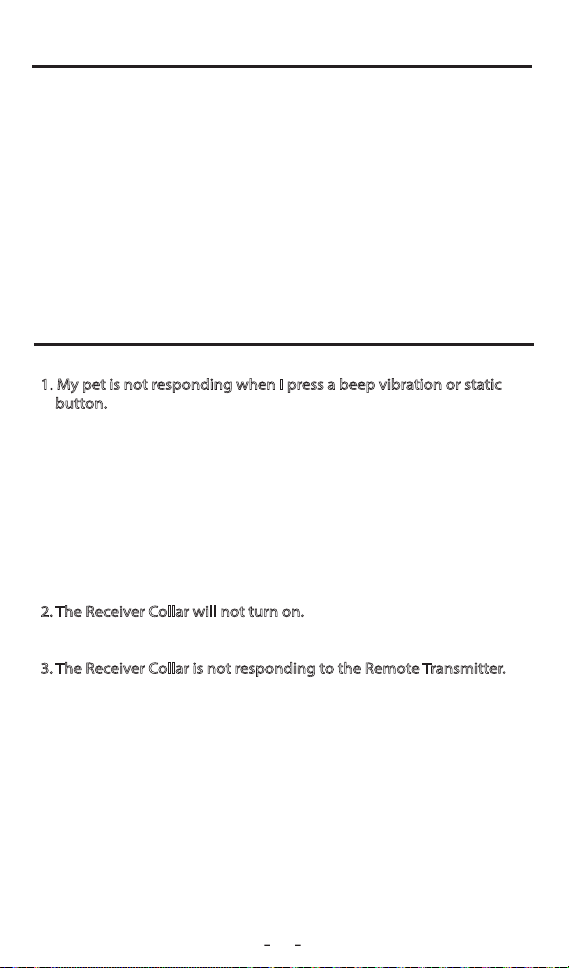 1. My pet is not responding when I press a beep vibration or static button.

2. The Receiver Collar will not turn on.

3. The Receiver Collar is not responding to the Remote Transmitter.

- -